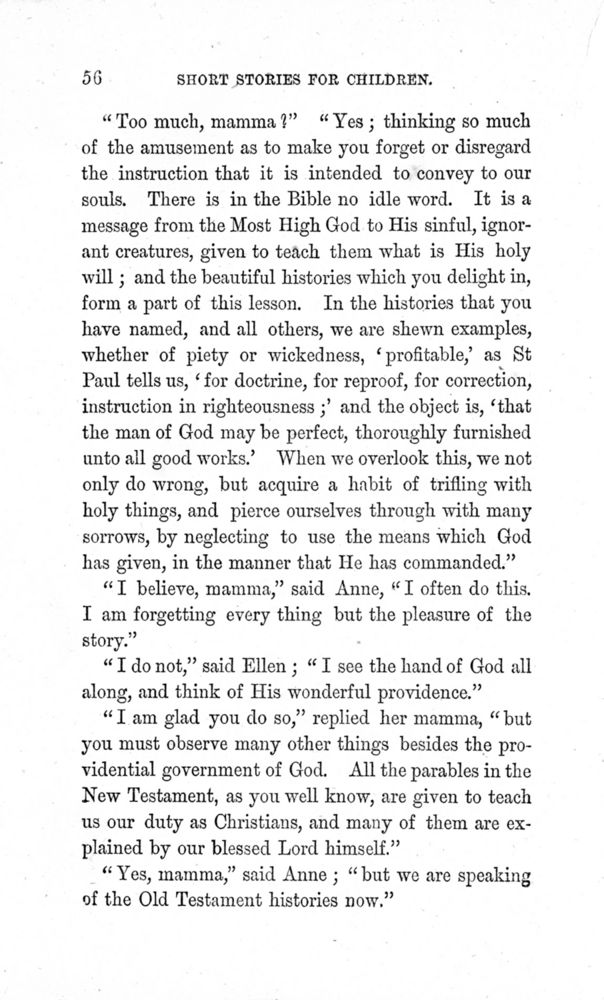 56 SHORT STORIES FOR CHILDREN.

"Too much, mamma?" "Yes; thinking so much of the amusement as to make you forget or disregard the instruction that it is intended to convey to our souls. There is in the Bible no idle word. It is a message from the Most High God to His sinful, ignorant creatures, given to teach them what is His holy will; and the beautiful histories which you delight in, form a part of this lesson. In the histories that you have named, and all others, we are shewn examples, whether of piety or wickedness, 'profitable,' as St Paul tells us, 'for doctrine, for reproof, for correction, instruction in righteousness;' and the object is, 'that the man of God may be perfect, thoroughly furnished unto all good works.' When we overlook this, we not only do wrong, but acquire a habit of trifling with holy things, and pierce ourselves through with many sorrows, by neglecting to use the means which God has given, in the manner that He has commanded."

"I believe, mamma," said Anne, "I often do this. I am forgetting every thing but the pleasure of the story."

"I do not," said Ellen; "I see the hand of God all along, and think of His wonderful providence."

"I am glad you do so," replied her mamma, "but you must observe many other things besides the providential government of God. All the parables in the New Testament, as you well know, are given to teach us our duty as Christians, and many of them are explained by our blessed Lord himself."

"Yes, mamma," said Anne; "but we are speaking of the Old Testament histories now."